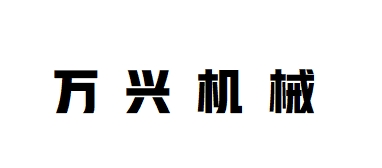 万兴机械